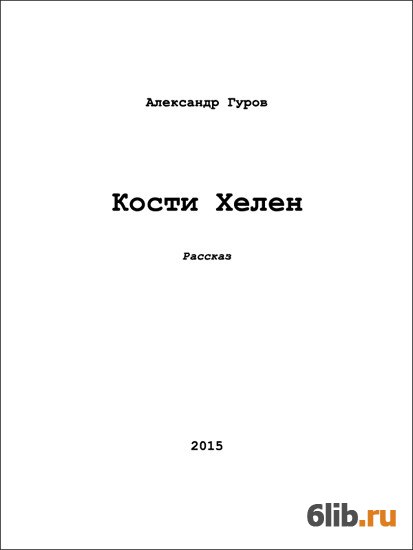 Александр Гуров

Кости Хелен

Рассказ

2015

6lib.ru